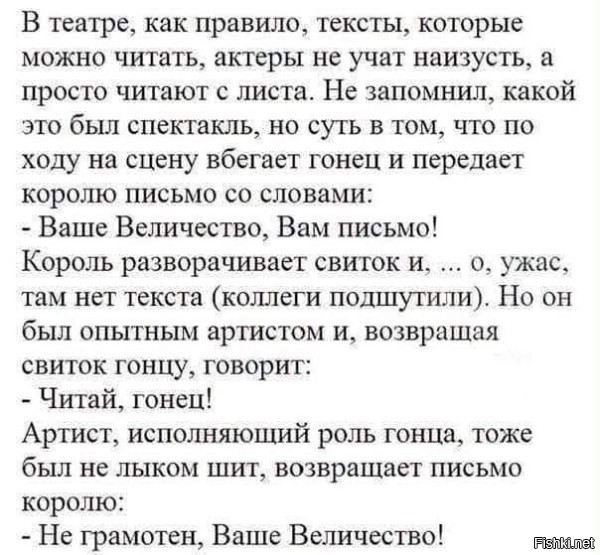 В театре, как правило, тексты, которые можно читать, актеры не учат наизусть, а просто читают с листа. Не запомнил, какой это был спектакль, но суть в том, что по ходу на сцену вбегает гонец и передает королю письмо со словами:

- Ваше Величество, Вам письмо!

Король разворачивает свиток и, ... о, ужас, там нет текста (коллеги подшутили). Но он был опытным артистом и, возвращая свиток гонцу, говорит:

- Читай, гонец!

Артист, исполняющий роль гонца, тоже был не лыком шит, возвращает письмо королю:

- Не грамотен, Ваше Величество!

Fishki.net